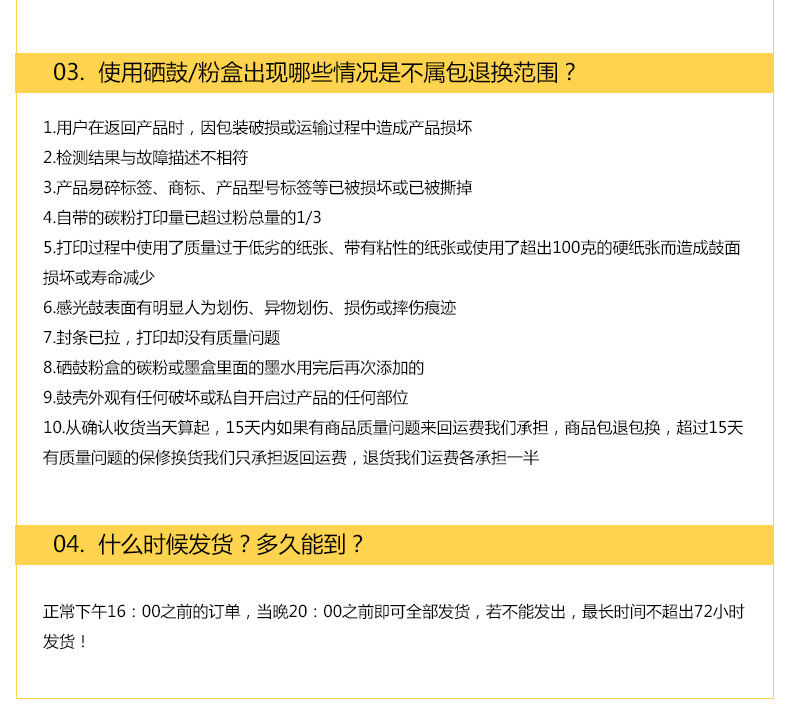 03. 使用硒鼓/粉盒出现哪些情况是不属包退换范围？

1.用户在返回产品时，因包装破损或运输过程中造成产品损坏
2.检测结果与故障描述不相符
3.产品易碎标签、商标、产品型号标签等已被损坏或已被撕掉
4.自带的碳粉打印量已超过粉总量的1/3
5.打印过程中使用了质量过于低劣的纸张、带有粘性的纸张或使用了超出100克的硬纸张而造成鼓面损坏或寿命减少
6.感光鼓表面有明显人为划伤、异物划伤、损伤或摔伤痕迹
7.封条已拉，打印却没有质量问题
8.硒鼓粉盒的碳粉或墨盒里面的墨水用完后再次添加的
9.鼓壳外观有任何破坏或私自开启过产品的任何部位
10.从确认收货当天算起，15天内如果有商品质量问题来回运费我们承担，商品包退包换，超过15天有质量问题的保修换货我们只承担返回运费，退货我们运费各承担一半

04. 什么时候发货？多久能到？

正常下午16：00之前的订单，当晚20：00之前即可全部发货，若不能发出，最长时间不超出72小时发货！